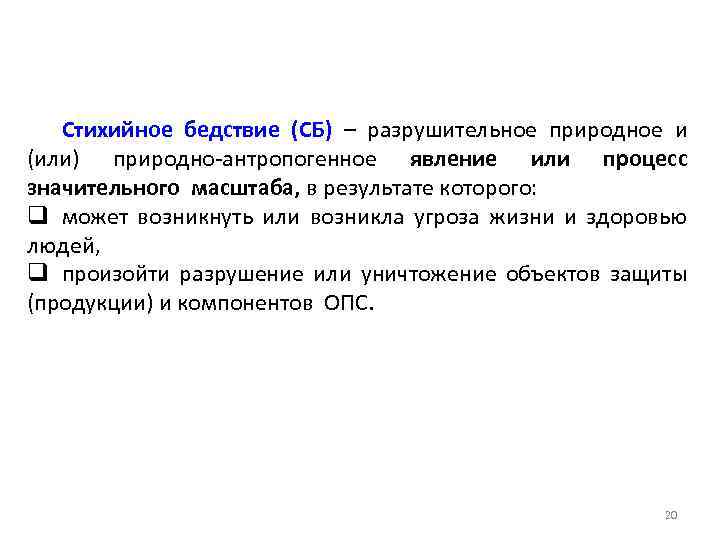 Стихийное бедствие (СБ) – разрушительное природное и (или) природно-антропогенное явление или процесс значительного масштаба, в результате которого:
❑ может возникнуть или возникла угроза жизни и здоровью людей,
❑ произойти разрушение или уничтожение объектов защиты (продукции) и компонентов ОПС.

20